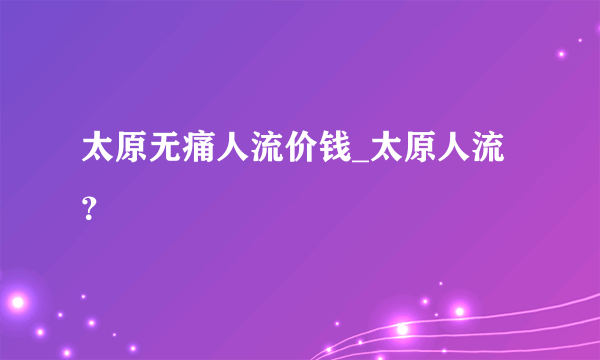 太原无痛人流价钱_太原人流？